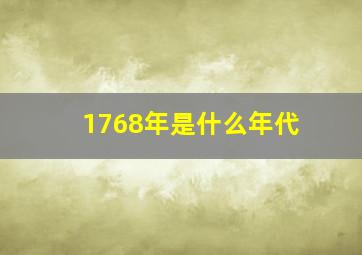 1768年是什么年代